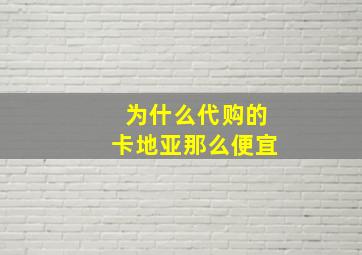 为什么代购的
卡地亚那么便宜